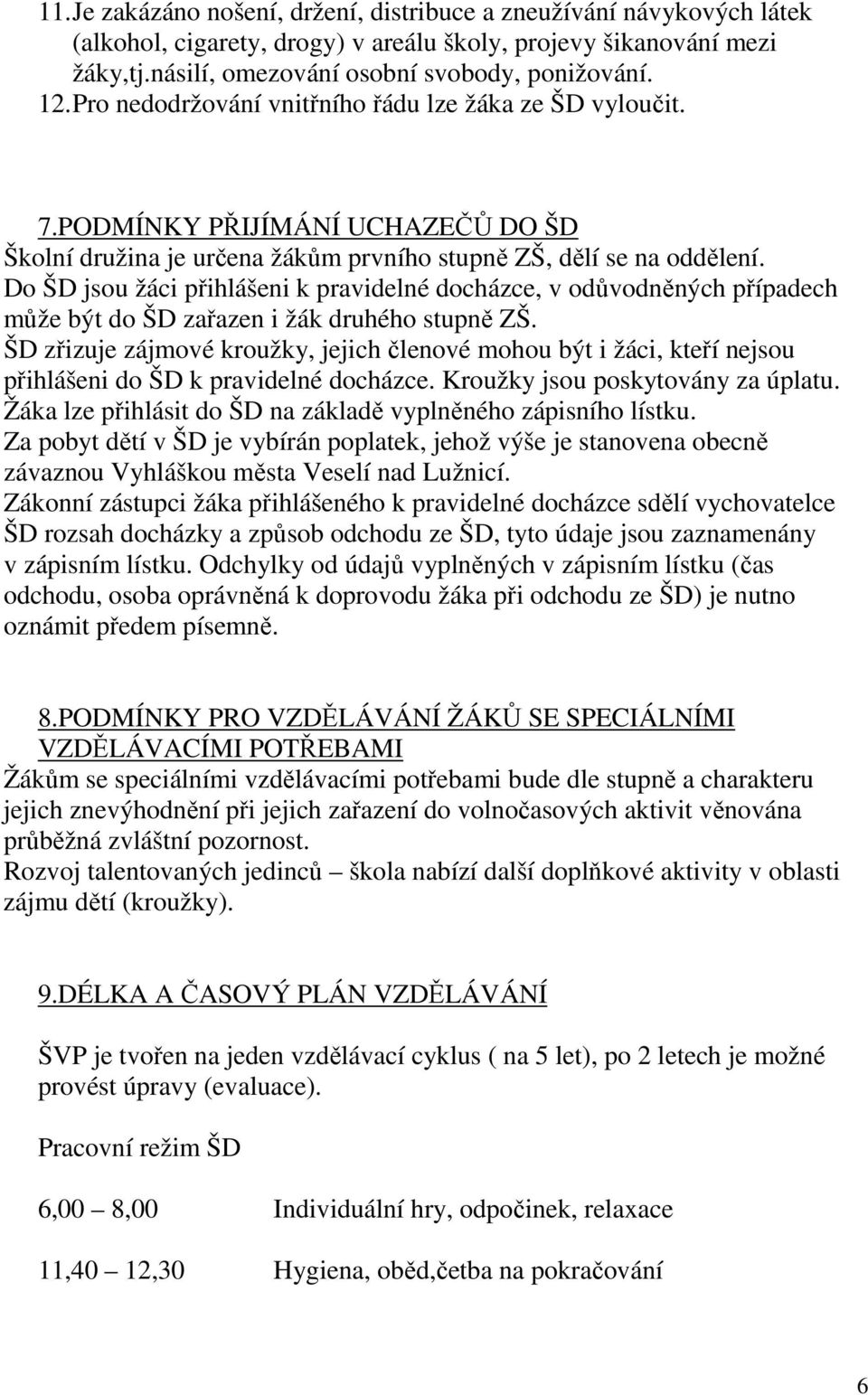 11.Je zakázáno nošení, držení, distribuce a zneužívání návykových látek (alkohol, cigarety, drogy) v areálu školy, projevy šikanování mezi žáky,tj.násilí, omezování osobní svobody, ponižování.
12.Pro nedodržování vnitřního řádu lze žáka ze ŠD vyloučit.

7.PODMÍNKY PŘIJÍMÁNÍ UCHAZEČŮ DO ŠD
Školní družina je určena žákům prvního stupně ZŠ, dělí se na oddělení.
Do ŠD jsou žáci přihlášeni k pravidelné docházce, v odůvodněných případech může být do ŠD zařazen i žák druhého stupně ZŠ.
ŠD zřizuje zájmové kroužky, jejich členové mohou být i žáci, kteří nejsou přihlášeni do ŠD k pravidelné docházce. Kroužky jsou poskytovány za úplatu.
Žáka lze přihlásit do ŠD na základě vyplněného zápisního lístku.
Za pobyt dětí v ŠD je vybírán poplatek, jehož výše je stanovena obecně závaznou Vyhláškou města Veselí nad Lužnicí.
Zákonní zástupci žáka přihlášeného k pravidelné docházce sdělí vychovatelce ŠD rozsah docházky a způsob odchodu ze ŠD, tyto údaje jsou zaznamenány v zápisním lístku. Odchylky od údajů vyplněných v zápisním lístku (čas odchodu, osoba oprávněná k doprovodu žáka při odchodu ze ŠD) je nutno oznámit předem písemně.

8.PODMÍNKY PRO VZDĚLÁVÁNÍ ŽÁKŮ SE SPECIÁLNÍMI VZDĚLÁVACÍMI POTŘEBAMI
Žákům se speciálními vzdělávacími potřebami bude dle stupně a charakteru jejich znevýhodnění při jejich zařazení do volnočasových aktivit věnována průběžná zvláštní pozornost.
Rozvoj talentovaných jedinců – škola nabízí další doplňkové aktivity v oblasti zájmu dětí (kroužky).

9.DÉLKA A ČASOVÝ PLÁN VZDĚLÁVÁNÍ

ŠVP je tvořen na jeden vzdělávací cyklus ( na 5 let), po 2 letech je možné provést úpravy (evaluace).

Pracovní režim ŠD

6,00 – 8,00 Individuální hry, odpočinek, relaxace

11,40 – 12,30 Hygiena, oběd,četba na pokračování

6